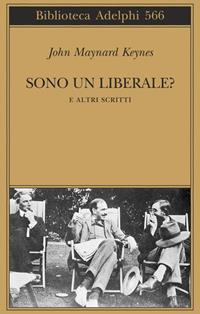 Biblioteca Adelphi 566

John Maynard Keynes

SONO UN LIBERALE?

E ALTRI SCRITTI